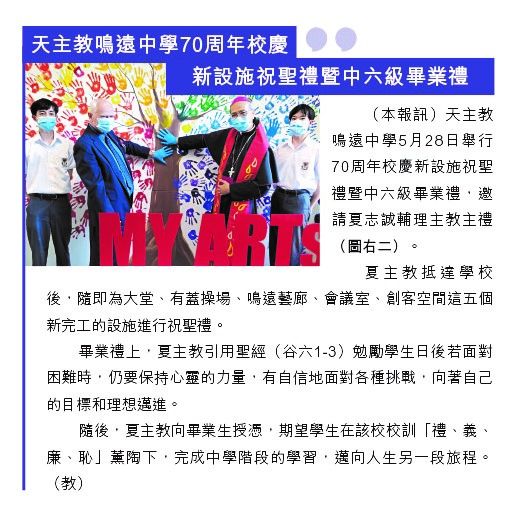 天主教鳴遠中學70周年校慶

新設施祝聖禮暨中六級畢業禮

MY ARTS

（本報訊）天主教鳴遠中學5月28日舉行70周年校慶新設施祝聖禮暨中六級畢業禮，邀請夏志誠輔理主教主禮（圖右二）。

夏主教抵達學校後，隨即為大堂、有蓋操場、鳴遠藝廊、會議室、創客空間這五個新完工的設施進行祝聖禮。

畢業禮上，夏主教引用聖經（谷六1-3）勉勵學生日後若面對困難時，仍要保持心靈的力量，有自信地面對各種挑戰，向著自己的目標和理想邁進。

隨後，夏主教向畢業生授憑，期望學生在該校校訓「禮、義、廉、恥」薰陶下，完成中學階段的學習，邁向人生另一段旅程。（教）